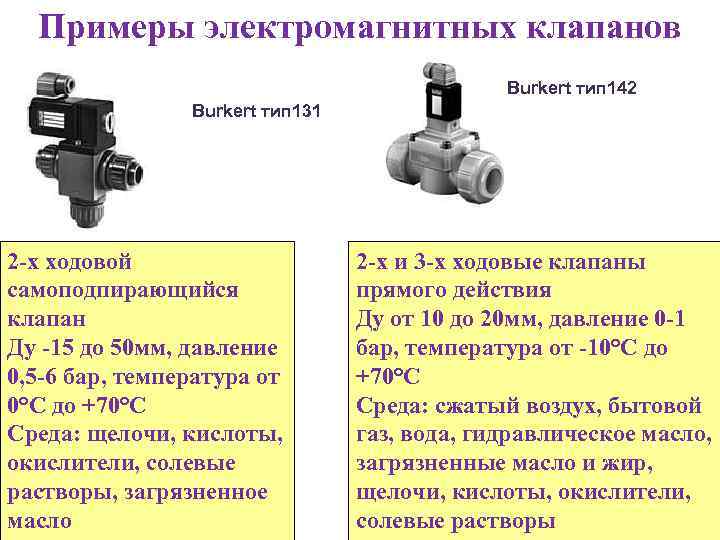 Примеры электромагнитных клапанов

Burkert тип131

Burkert тип142

2-х ходовой самоподпирающийся клапан
Ду -15 до 50мм, давление 0,5-6 бар, температура от 0°С до +70°С
Среда: щелочи, кислоты, окислители, солевые растворы, загрязненное масло

2-х и 3-х ходовые клапаны прямого действия
Ду от 10 до 20мм, давление 0-1 бар, температура от -10°С до +70°С
Среда: сжатый воздух, бытовой газ, вода, гидравлическое масло, загрязненные масло и жир, щелочи, кислоты, окислители, солевые растворы